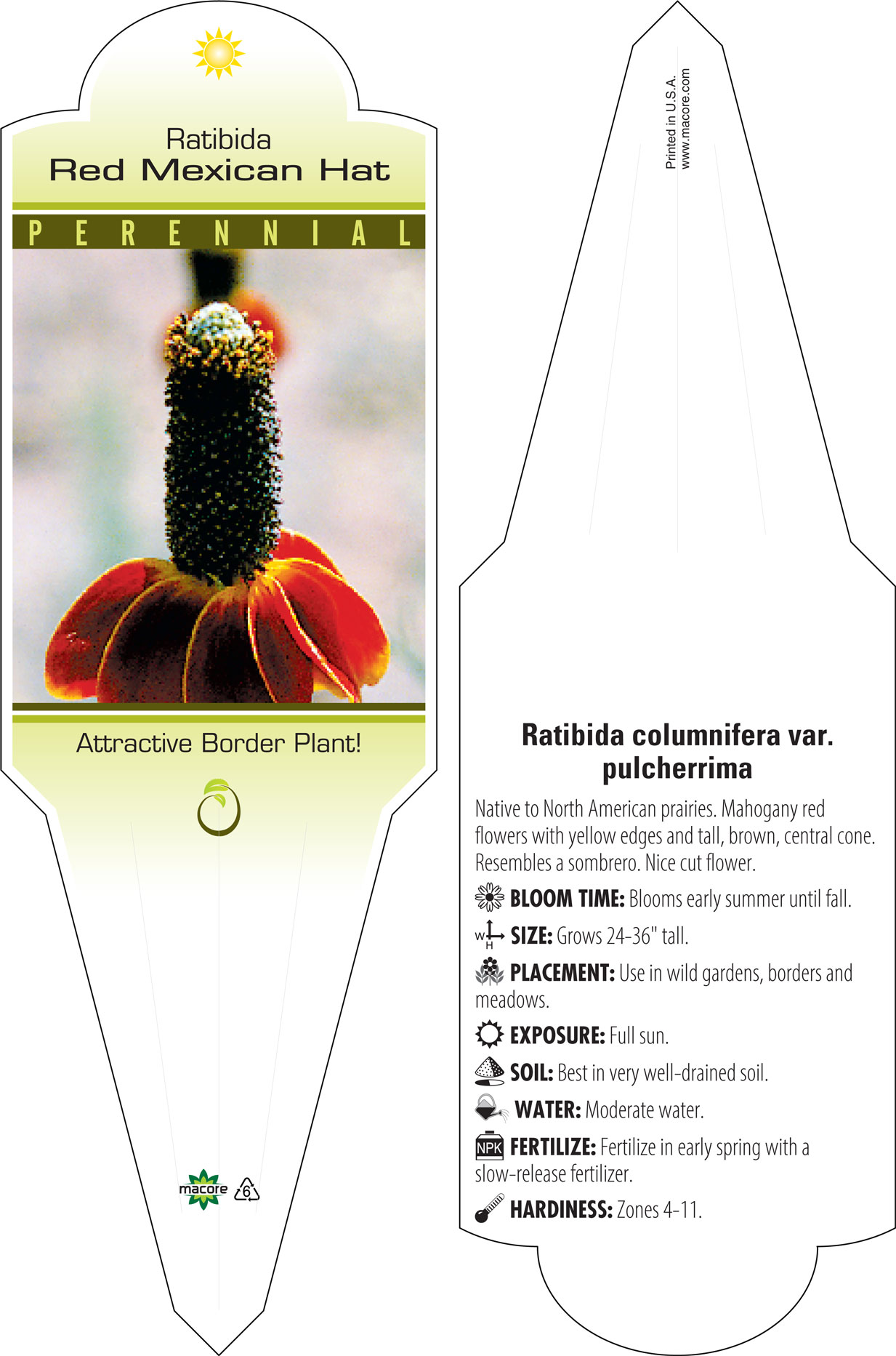 Ratibida
Red Mexican Hat

PERENNIAL

Attractive Border Plant!

macore 6

Printed in U.S.A.
www.macore.com

Ratibida columnifera var. pulcherrima

Native to North American prairies. Mahogany red flowers with yellow edges and tall, brown, central cone. Resembles a sombrero. Nice cut flower.

BLOOM TIME: Blooms early summer until fall.

W H SIZE: Grows 24-36" tall.

PLACEMENT: Use in wild gardens, borders and meadows.

EXPOSURE: Full sun.

SOIL: Best in very well-drained soil.

WATER: Moderate water.

NPK FERTILIZE: Fertilize in early spring with a slow-release fertilizer.

HARDINESS: Zones 4-11.